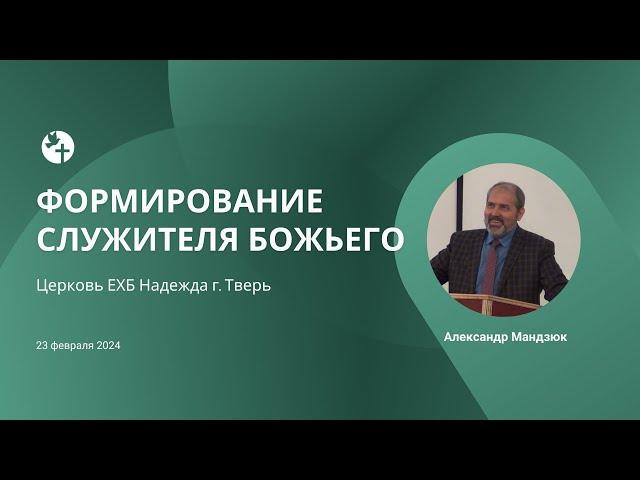 ФОРМИРОВАНИЕ СЛУЖИТЕЛЯ БОЖЬЕГО

Церковь ЕХБ Надежда г. Тверь

23 февраля 2024

Александр Мандзюк